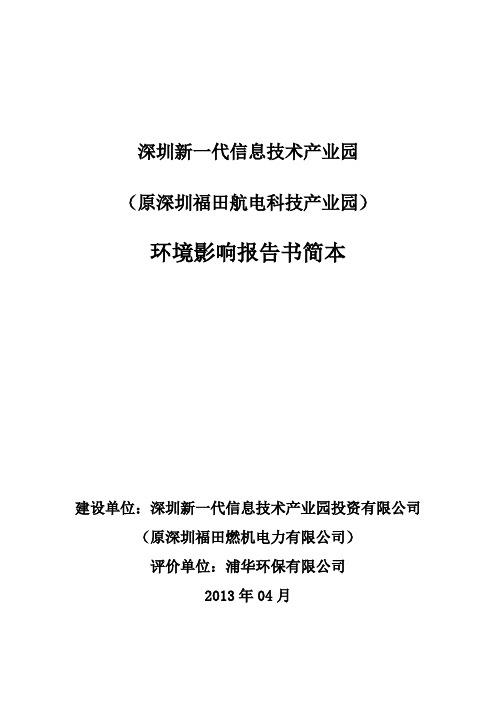 深圳新一代信息技术产业园

（原深圳福田航电科技产业园）

环境影响报告书简本

建设单位：深圳新一代信息技术产业园投资有限公司

（原深圳福田燃机电力有限公司）

评价单位：浦华环保有限公司

2013 年 04 月